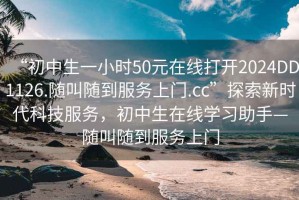 “初中生一小时50元在线打开2024DD1126.随叫随到服务上门.cc”探索新时代科技服务，初中生在线学习助手—随叫随到服务上门